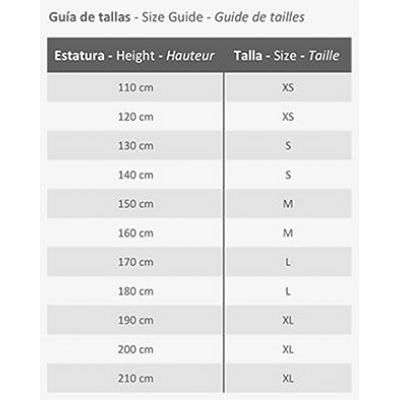 Guía de tallas - Size Guide - Guide de tailles

| Estatura - Height - Hauteur | Talla - Size - Taille |
|---|---|
| 110 cm | XS |
| 120 cm | XS |
| 130 cm | S |
| 140 cm | S |
| 150 cm | M |
| 160 cm | M |
| 170 cm | L |
| 180 cm | L |
| 190 cm | XL |
| 200 cm | XL |
| 210 cm | XL |